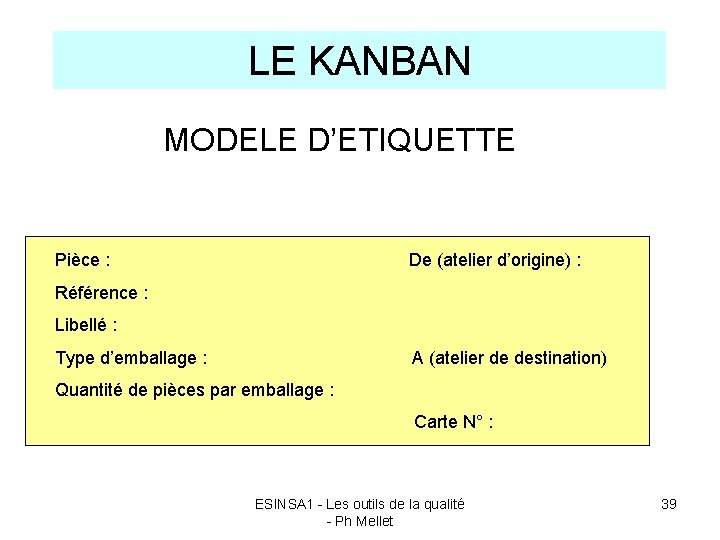 LE KANBAN

MODELE D'ETIQUETTE

Pièce :

Référence :

Libellé :

Type d'emballage :

Quantité de pièces par emballage :

De (atelier d'origine) :

A (atelier de destination)

Carte N° :

ESINSA1 - Les outils de la qualité - Ph Mellet

39